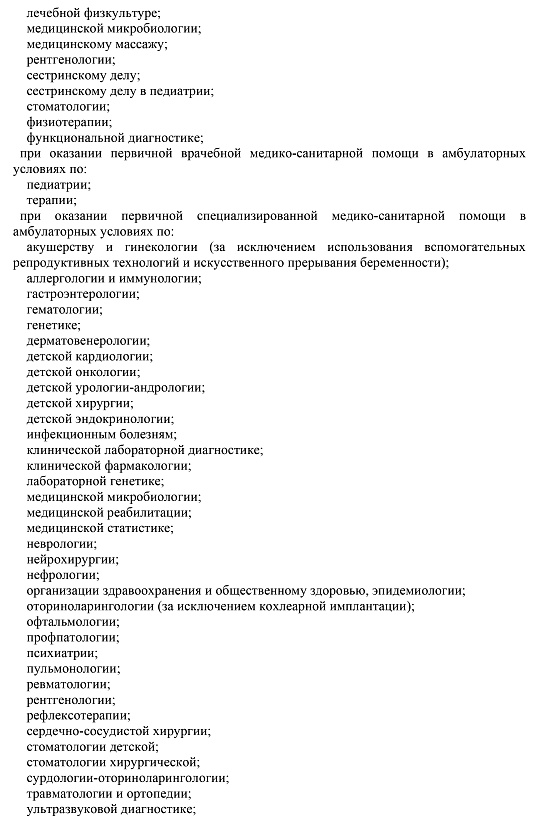 лечебной физкультуре;
медицинской микробиологии;
медицинскому массажу;
рентгенологии;
сестринскому делу;
сестринскому делу в педиатрии;
стоматологии;
физиотерапии;
функциональной диагностике;
при оказании первичной врачебной медико-санитарной помощи в амбулаторных условиях по:
педиатрии;
терапии;
при оказании первичной специализированной медико-санитарной помощи в амбулаторных условиях по:
акушерству и гинекологии (за исключением использования вспомогательных репродуктивных технологий и искусственного прерывания беременности);
аллергологии и иммунологии;
гастроэнтерологии;
гематологии;
генетике;
дерматовенерологии;
детской кардиологии;
детской онкологии;
детской урологии-андрологии;
детской хирургии;
детской эндокринологии;
инфекционным болезням;
клинической лабораторной диагностике;
клинической фармакологии;
лабораторной генетике;
медицинской микробиологии;
медицинской реабилитации;
медицинской статистике;
неврологии;
нейрохирургии;
нефрологии;
организации здравоохранения и общественному здоровью, эпидемиологии;
оториноларингологии (за исключением кохлеарной имплантации);
офтальмологии;
профпатологии;
психиатрии;
пульмонологии;
ревматологии;
рентгенологии;
рефлексотерапии;
сердечно-сосудистой хирургии;
стоматологии детской;
стоматологии хирургической;
сурдологии-оториноларингологии;
травматологии и ортопедии;
ультразвуковой диагностике;